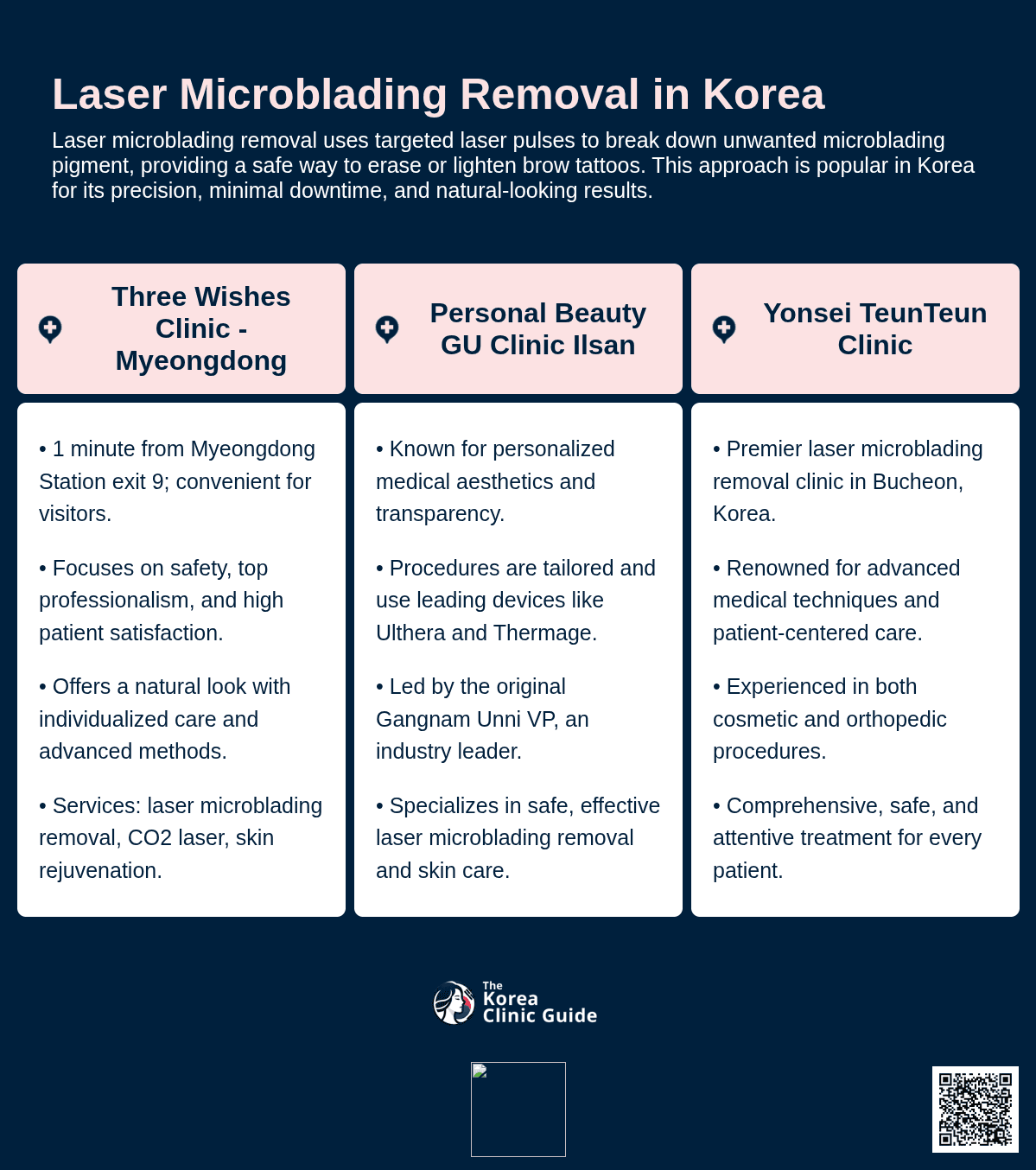 Laser Microblading Removal in Korea

Laser microblading removal uses targeted laser pulses to break down unwanted microblading pigment, providing a safe way to erase or lighten brow tattoos. This approach is popular in Korea for its precision, minimal downtime, and natural-looking results.

Three Wishes Clinic - Myeongdong

• 1 minute from Myeongdong Station exit 9; convenient for visitors.

• Focuses on safety, top professionalism, and high patient satisfaction.

• Offers a natural look with individualized care and advanced methods.

• Services: laser microblading removal, CO2 laser, skin rejuvenation.

Personal Beauty GU Clinic Ilsan

• Known for personalized medical aesthetics and transparency.

• Procedures are tailored and use leading devices like Ulthera and Thermage.

• Led by the original Gangnam Unni VP, an industry leader.

• Specializes in safe, effective laser microblading removal and skin care.

Yonsei TeunTeun Clinic

• Premier laser microblading removal clinic in Bucheon, Korea.

• Renowned for advanced medical techniques and patient-centered care.

• Experienced in both cosmetic and orthopedic procedures.

• Comprehensive, safe, and attentive treatment for every patient.

The Korea Clinic Guide